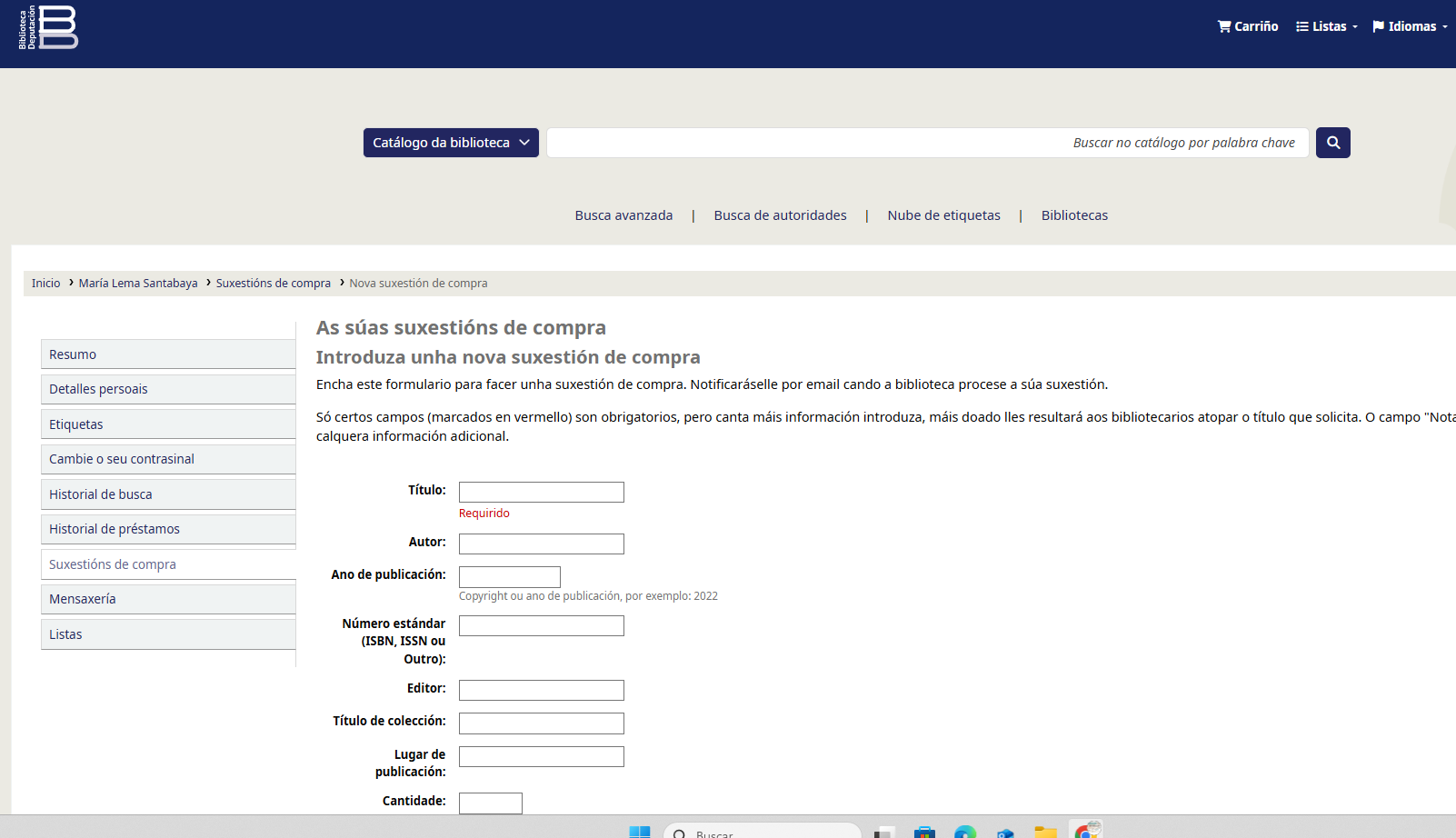 Biblioteca Deputación

Carriño Listas Idiomas

Catálogo da biblioteca

Buscar no catálogo por palabra chave

Busca avanzada | Busca de autoridades | Nube de etiquetas | Bibliotecas

Inicio › María Lema Santabaya › Suxestións de compra › Nova suxestión de compra

Resumo
Detalles persoais
Etiquetas
Cambie o seu contrasinal
Historial de busca
Historial de préstamos
Suxestións de compra
Mensaxería
Listas

As súas suxestións de compra

Introduza unha nova suxestión de compra

Encha este formulario para facer unha suxestión de compra. Notificaráselle por email cando a biblioteca procese a súa suxestión.

Só certos campos (marcados en vermello) son obrigatorios, pero canta máis información introduza, máis doado lles resultará aos bibliotecarios atopar o título que solicita. O campo "Nota calquera información adicional.

Título:
Requirido

Autor:

Ano de publicación:
Copyright ou ano de publicación, por exemplo: 2022

Número estándar (ISBN, ISSN ou Outro):

Editor:

Título de colección:

Lugar de publicación:

Cantidade:

Buscar